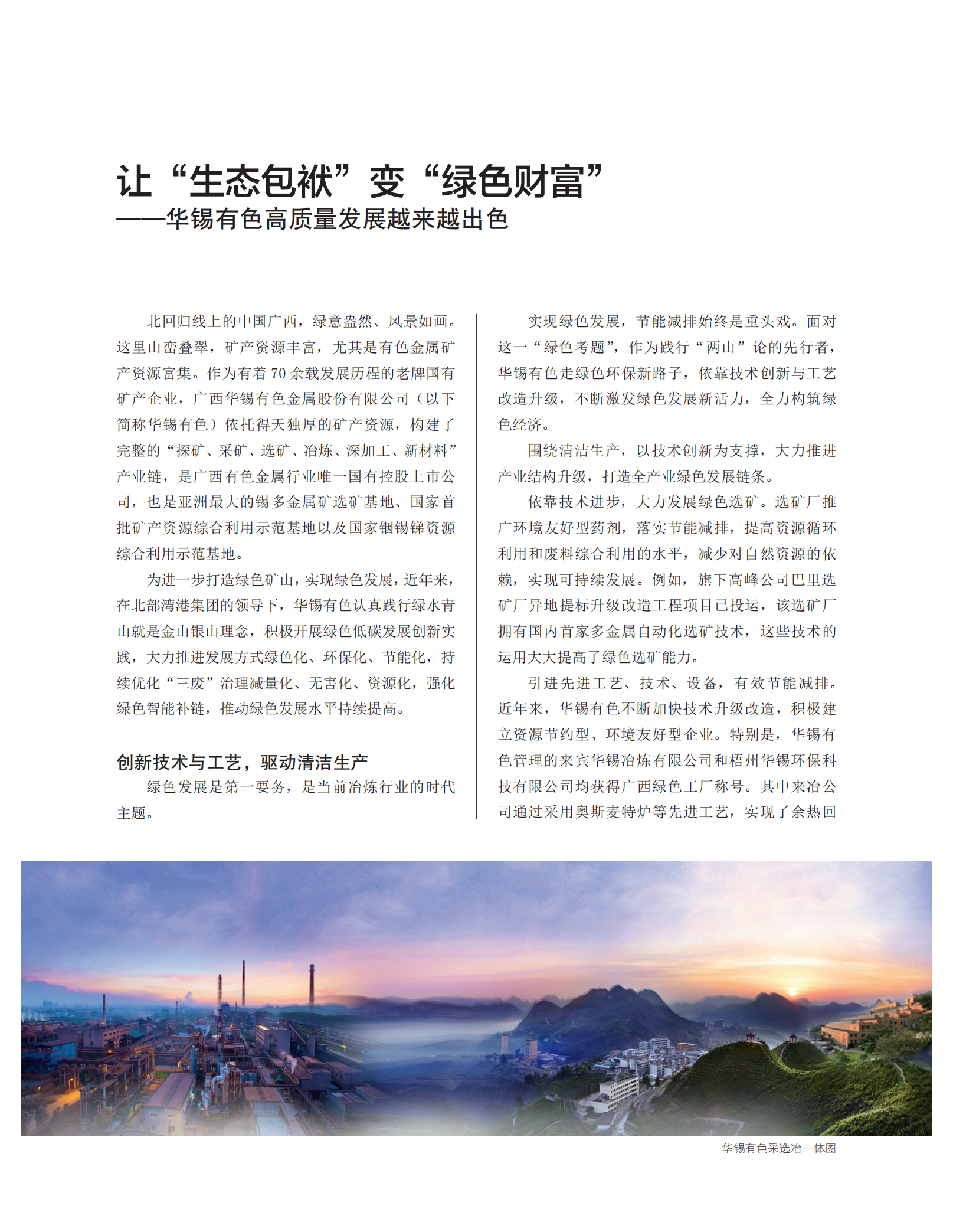 让“生态包袱”变“绿色财富”
——华锡有色高质量发展越来越出色

北回归线上的中国广西，绿意盎然、风景如画。这里山峦叠翠，矿产资源丰富，尤其是有色金属矿产资源富集。作为有着 70 余载发展历程的老牌国有矿产企业，广西华锡有色金属股份有限公司（以下简称华锡有色）依托得天独厚的矿产资源，构建了完整的“探矿、采矿、选矿、冶炼、深加工、新材料”产业链，是广西有色金属行业唯一国有控股上市公司，也是亚洲最大的锡多金属矿选矿基地、国家首批矿产资源综合利用示范基地以及国家铟锡锑资源综合利用示范基地。

为进一步打造绿色矿山，实现绿色发展，近年来，在北部湾港集团的领导下，华锡有色认真践行绿水青山就是金山银山理念，积极开展绿色低碳发展创新实践，大力推进发展方式绿色化、环保化、节能化，持续优化“三废”治理减量化、无害化、资源化，强化绿色智能补链，推动绿色发展水平持续提高。

创新技术与工艺，驱动清洁生产

绿色发展是第一要务，是当前冶炼行业的时代主题。

实现绿色发展，节能减排始终是重头戏。面对这一“绿色考题”，作为践行“两山”论的先行者，华锡有色走绿色环保新路子，依靠技术创新与工艺改造升级，不断激发绿色发展新活力，全力构筑绿色经济。

围绕清洁生产，以技术创新为支撑，大力推进产业结构升级，打造全产业绿色发展链条。

依靠技术进步，大力发展绿色选矿。选矿厂推广环境友好型药剂，落实节能减排，提高资源循环利用和废料综合利用的水平，减少对自然资源的依赖，实现可持续发展。例如，旗下高峰公司巴里选矿厂异地提标升级改造工程项目已投运，该选矿厂拥有国内首家多金属自动化选矿技术，这些技术的运用大大提高了绿色选矿能力。

引进先进工艺、技术、设备，有效节能减排。近年来，华锡有色不断加快技术升级改造，积极建立资源节约型、环境友好型企业。特别是，华锡有色管理的来宾华锡冶炼有限公司和梧州华锡环保科技有限公司均获得广西绿色工厂称号。其中来冶公司通过采用奥斯麦特炉等先进工艺，实现了余热回

华锡有色采选冶一体图